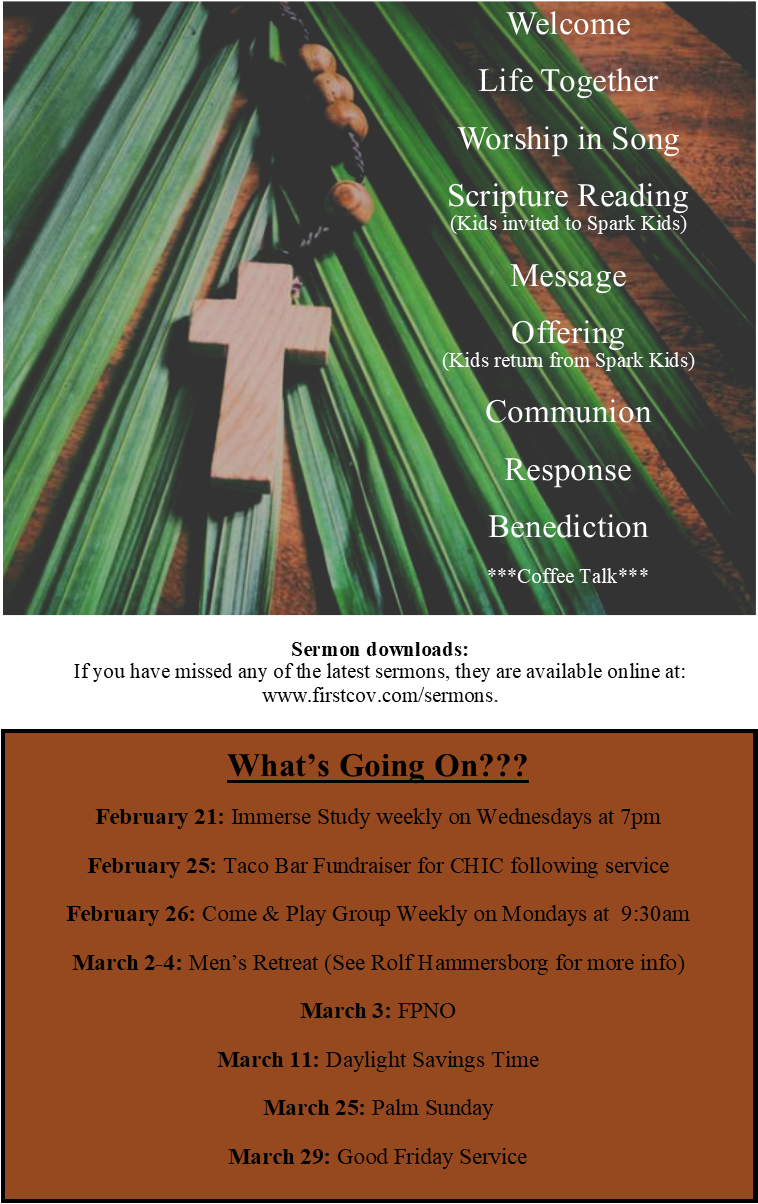 Welcome

Life Together

Worship in Song

Scripture Reading
(Kids invited to Spark Kids)

Message

Offering
(Kids return from Spark Kids)

Communion

Response

Benediction

***Coffee Talk***

Sermon downloads:
If you have missed any of the latest sermons, they are available online at: www.firstcov.com/sermons.

What's Going On???

February 21: Immerse Study weekly on Wednesdays at 7pm

February 25: Taco Bar Fundraiser for CHIC following service

February 26: Come & Play Group Weekly on Mondays at 9:30am

March 2-4: Men's Retreat (See Rolf Hammersborg for more info)

March 3: FPNO

March 11: Daylight Savings Time

March 25: Palm Sunday

March 29: Good Friday Service